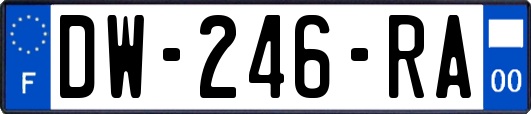 F
DW-246-RA
00